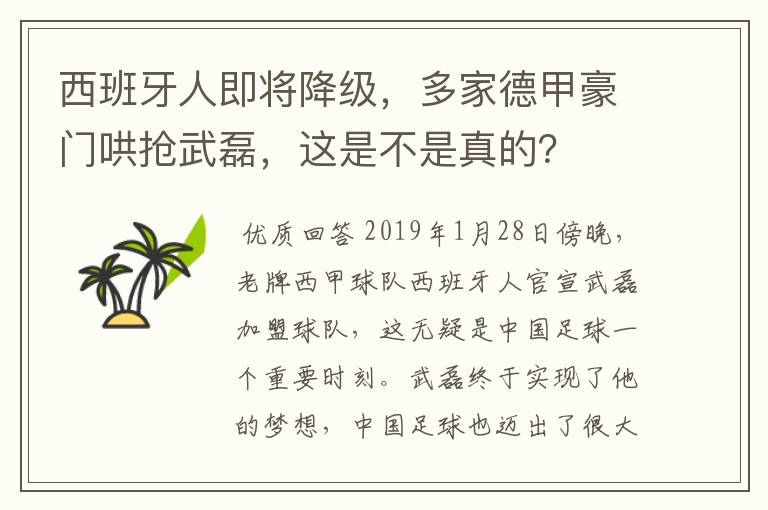 西班牙人即将降级，多家德甲豪门哄抢武磊，这是不是真的？

优质回答 2019年1月28日傍晚，老牌西甲球队西班牙人官宣武磊加盟球队，这无疑是中国足球一个重要时刻。武磊终于实现了他的梦想，中国足球也迈出了很大